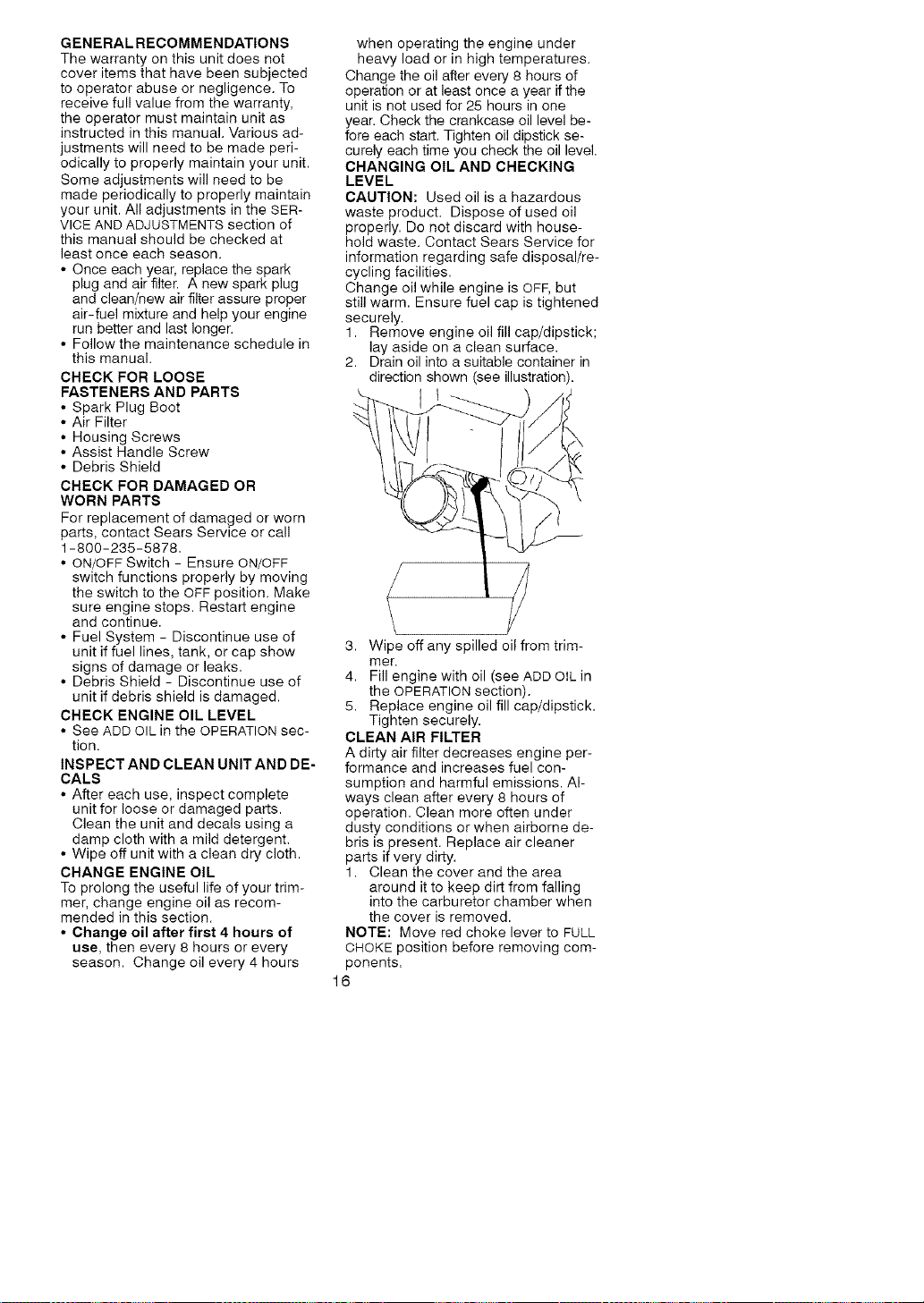 GENERAL RECOMMENDATIONS
The warranty on this unit does not cover items that have been subjected to operator abuse or negligence. To receive full value from the warranty, the operator must maintain unit as instructed in this manual. Various adjustments will need to be made periodically to properly maintain your unit. Some adjustments will need to be made periodically to properly maintain your unit. All adjustments in the SERVICE AND ADJUSTMENTS section of this manual should be checked at least once each season.

• Once each year, replace the spark plug and air filter. A new spark plug and clean/new air filter assure proper air-fuel mixture and help your engine run better and last longer.
• Follow the maintenance schedule in this manual.

CHECK FOR LOOSE FASTENERS AND PARTS
• Spark Plug Boot
• Air Filter
• Housing Screws
• Assist Handle Screw
• Debris Shield

CHECK FOR DAMAGED OR WORN PARTS
For replacement of damaged or worn parts, contact Sears Service or call 1-800-235-5878.
• ON/OFF Switch - Ensure ON/OFF switch functions properly by moving the switch to the OFF position. Make sure engine stops. Restart engine and continue.
• Fuel System - Discontinue use of unit if fuel lines, tank, or cap show signs of damage or leaks.
• Debris Shield - Discontinue use of unit if debris shield is damaged.

CHECK ENGINE OIL LEVEL
• See ADD OIL in the OPERATION section.

INSPECT AND CLEAN UNIT AND DECALS
• After each use, inspect complete unit for loose or damaged parts. Clean the unit and decals using a damp cloth with a mild detergent.
• Wipe off unit with a clean dry cloth.

CHANGE ENGINE OIL
To prolong the useful life of your trimmer, change engine oil as recommended in this section.
• Change oil after first 4 hours of use, then every 8 hours or every season. Change oil every 4 hours when operating the engine under heavy load or in high temperatures.

Change the oil after every 8 hours of operation or at least once a year if the unit is not used for 25 hours in one year. Check the crankcase oil level before each start. Tighten oil dipstick securely each time you check the oil level.

CHANGING OIL AND CHECKING LEVEL
CAUTION: Used oil is a hazardous waste product. Dispose of used oil properly. Do not discard with household waste. Contact Sears Service for information regarding safe disposal/recycling facilities.

Change oil while engine is OFF, but still warm. Ensure fuel cap is tightened securely.
1. Remove engine oil fill cap/dipstick; lay aside on a clean surface.
2. Drain oil into a suitable container in direction shown (see illustration).
3. Wipe off any spilled oil from trimmer.
4. Fill engine with oil (see ADD OIL in the OPERATION section).
5. Replace engine oil fill cap/dipstick. Tighten securely.

CLEAN AIR FILTER
A dirty air filter decreases engine performance and increases fuel consumption and harmful emissions. Always clean after every 8 hours of operation. Clean more often under dusty conditions or when airborne debris is present. Replace air cleaner parts if very dirty.
1. Clean the cover and the area around it to keep dirt from falling into the carburetor chamber when the cover is removed.

NOTE: Move red choke lever to FULL CHOKE position before removing components.

16